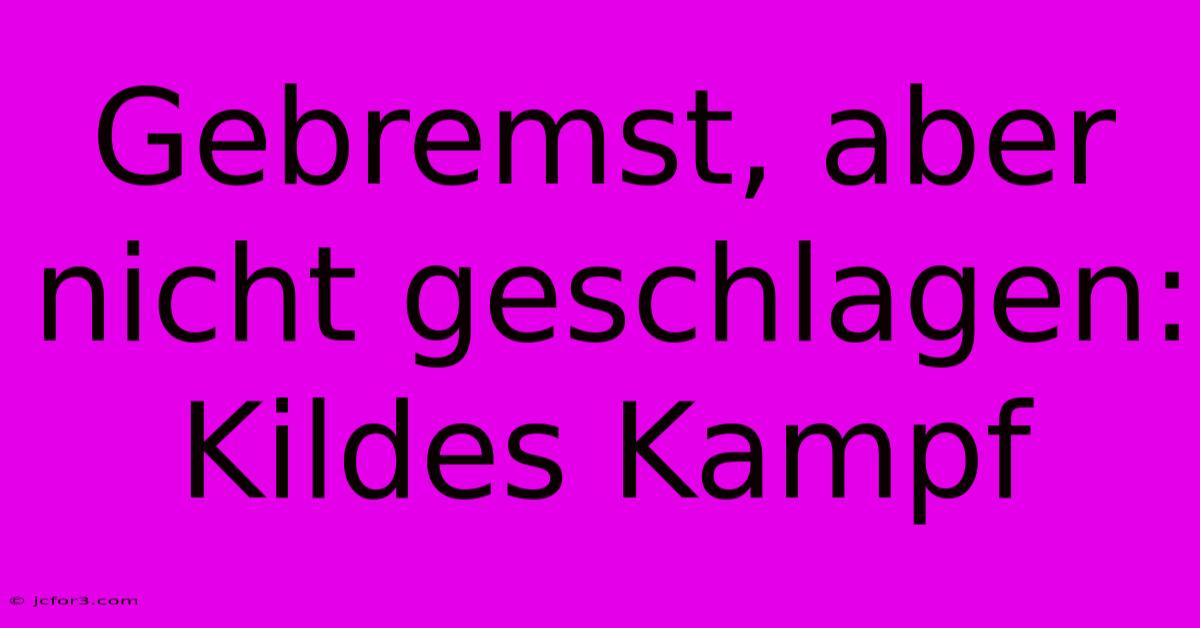 Gebremst, aber nicht geschlagen: Kildes Kampf

© jcfor3.com